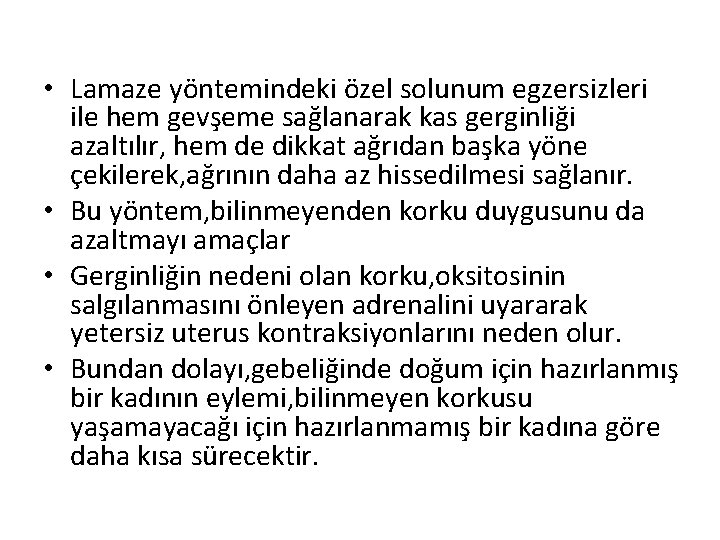 • Lamaze yöntemindeki özel solunum egzersizleri ile hem gevşeme sağlanarak kas gerginliği azaltılır, hem de dikkat ağrıdan başka yöne çekilerek,ağrının daha az hissedilmesi sağlanır.
• Bu yöntem,bilinmeyenden korku duygusunu da azaltmayı amaçlar
• Gerginliğin nedeni olan korku,oksitosinin salgılanmasını önleyen adrenalini uyararak yetersiz uterus kontraksiyonlarını neden olur.
• Bundan dolayı,gebeliğinde doğum için hazırlanmış bir kadının eylemi,bilinmeyen korkusu yaşamayacağı için hazırlanmamış bir kadına göre daha kısa sürecektir.